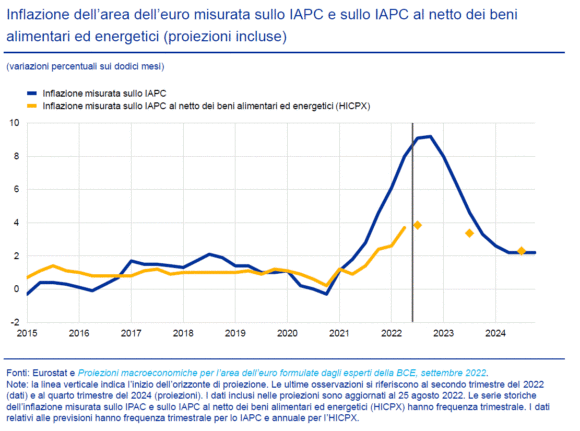 Inflazione dell'area dell'euro misurata sullo IAPC e sullo IAPC al netto dei beni alimentari ed energetici (proiezioni incluse)

(variazioni percentuali sui dodici mesi)

Inflazione misurata sullo IAPC
Inflazione misurata sullo IAPC al netto dei beni alimentari ed energetici (HICPX)

10
8
6
4
2
0
-2

2015 2016 2017 2018 2019 2020 2021 2022 2023 2024

Fonti: Eurostat e Proiezioni macroeconomiche per l'area dell'euro formulate dagli esperti della BCE, settembre 2022.
Note: la linea verticale indica l'inizio dell'orizzonte di proiezione. Le ultime osservazioni si riferiscono al secondo trimestre del 2022 (dati) e al quarto trimestre del 2024 (proiezioni). I dati inclusi nelle proiezioni sono aggiornati al 25 agosto 2022. Le serie storiche dell'inflazione misurata sullo IPAC e sullo IAPC al netto dei beni alimentari ed energetici (HICPX) hanno frequenza trimestrale. I dati relativi alle previsioni hanno frequenza trimestrale per lo IAPC e annuale per l'HICPX.